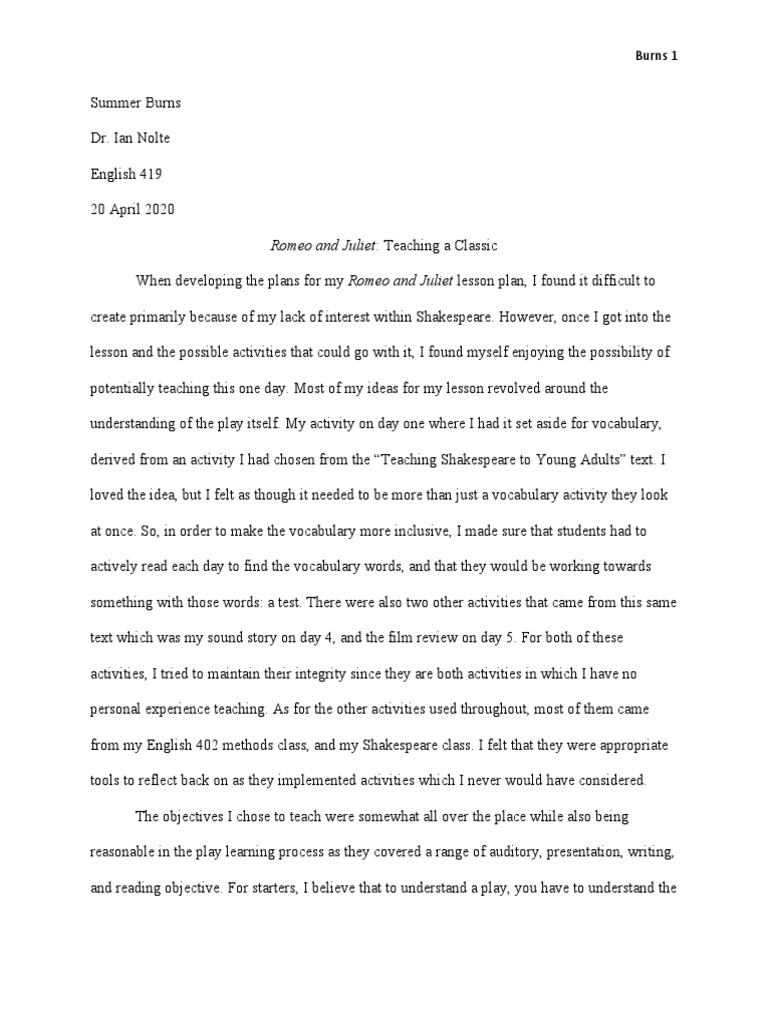 Burns 1

Summer Burns

Dr. Ian Nolte

English 419

20 April 2020

Romeo and Juliet: Teaching a Classic

When developing the plans for my Romeo and Juliet lesson plan, I found it difficult to create primarily because of my lack of interest within Shakespeare. However, once I got into the lesson and the possible activities that could go with it, I found myself enjoying the possibility of potentially teaching this one day. Most of my ideas for my lesson revolved around the understanding of the play itself. My activity on day one where I had it set aside for vocabulary, derived from an activity I had chosen from the "Teaching Shakespeare to Young Adults" text. I loved the idea, but I felt as though it needed to be more than just a vocabulary activity they look at once. So, in order to make the vocabulary more inclusive, I made sure that students had to actively read each day to find the vocabulary words, and that they would be working towards something with those words: a test. There were also two other activities that came from this same text which was my sound story on day 4, and the film review on day 5. For both of these activities, I tried to maintain their integrity since they are both activities in which I have no personal experience teaching. As for the other activities used throughout, most of them came from my English 402 methods class, and my Shakespeare class. I felt that they were appropriate tools to reflect back on as they implemented activities which I never would have considered.

The objectives I chose to teach were somewhat all over the place while also being reasonable in the play learning process as they covered a range of auditory, presentation, writing, and reading objective. For starters, I believe that to understand a play, you have to understand the